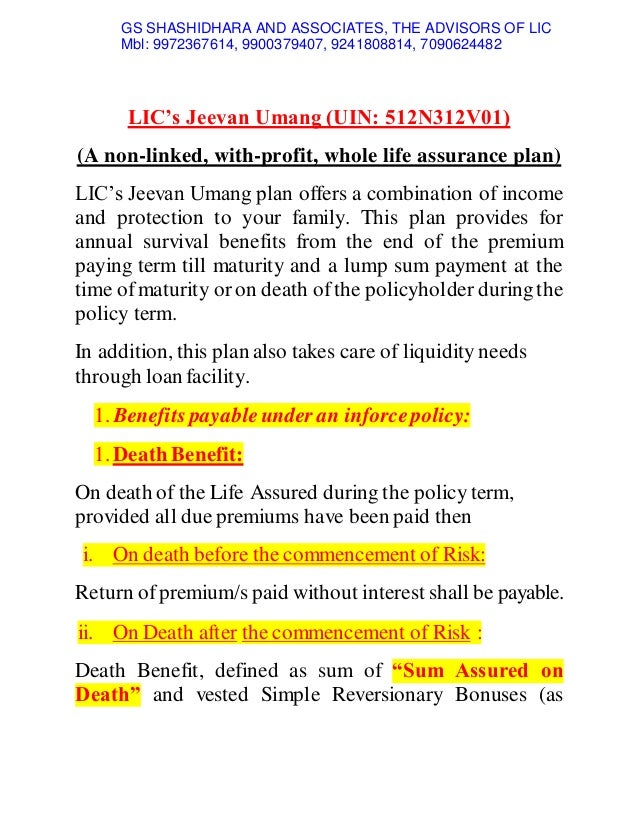 GS SHASHIDHARA AND ASSOCIATES, THE ADVISORS OF LIC
Mbl: 9972367614, 9900379407, 9241808814, 7090624482

LIC's Jeevan Umang (UIN: 512N312V01)

(A non-linked, with-profit, whole life assurance plan)

LIC's Jeevan Umang plan offers a combination of income and protection to your family. This plan provides for annual survival benefits from the end of the premium paying term till maturity and a lump sum payment at the time of maturity or on death of the policyholder during the policy term.

In addition, this plan also takes care of liquidity needs through loan facility.

1. Benefits payable under an inforce policy:

1. Death Benefit:

On death of the Life Assured during the policy term, provided all due premiums have been paid then

i. On death before the commencement of Risk:

Return of premium/s paid without interest shall be payable.

ii. On Death after the commencement of Risk :

Death Benefit, defined as sum of "Sum Assured on Death" and vested Simple Reversionary Bonuses (as